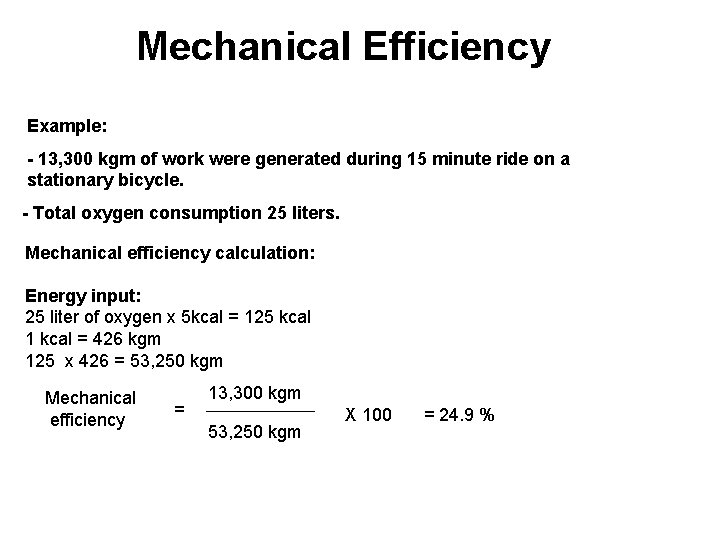 Mechanical Efficiency

Example:

- 13,300 kgm of work were generated during 15 minute ride on a stationary bicycle.

- Total oxygen consumption 25 liters.

Mechanical efficiency calculation:

Energy input:
25 liter of oxygen x 5kcal = 125 kcal
1 kcal = 426 kgm
125 x 426 = 53,250 kgm

Mechanical efficiency $= \frac{13,300 \text{ kgm}}{53,250 \text{ kgm}}$ X 100 = 24.9 %